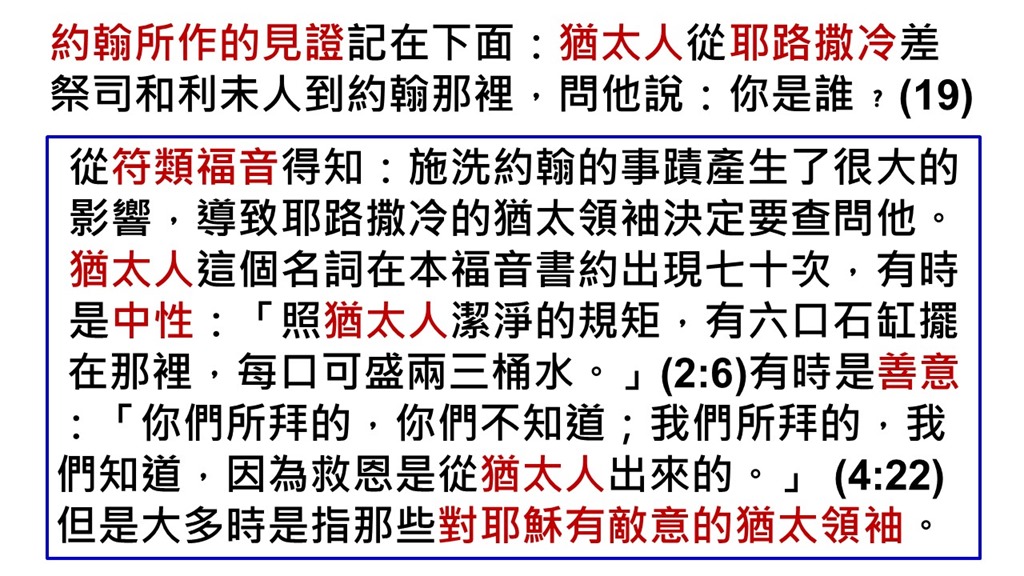 約翰所作的見證記在下面：猶太人從耶路撒冷差祭司和利未人到約翰那裡，問他說：你是誰？(19)

從符類福音得知：施洗約翰的事蹟產生了很大的影響，導致耶路撒冷的猶太領袖決定要查問他。猶太人這個名詞在本福音書約出現七十次，有時是中性：「照猶太人潔淨的規矩，有六口石缸擺在那裡，每口可盛兩三桶水。」(2:6)有時是善意：「你們所拜的，你們不知道；我們所拜的，我們知道，因為救恩是從猶太人出來的。」(4:22)但是大多時是指那些對耶穌有敵意的猶太領袖。